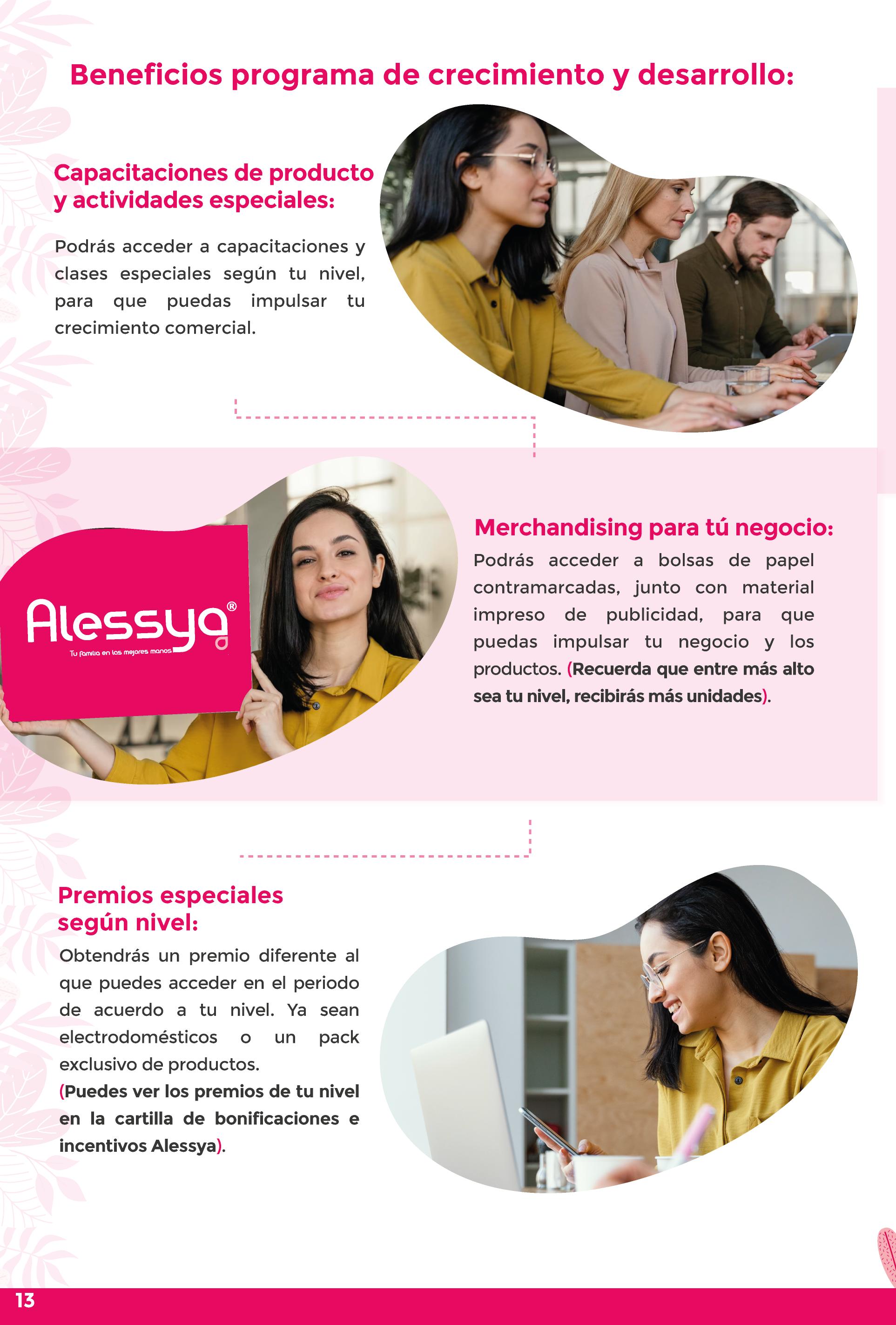 Beneficios programa de crecimiento y desarrollo:

Capacitaciones de producto y actividades especiales:

Podrás acceder a capacitaciones y clases especiales según tu nivel, para que puedas impulsar tu crecimiento comercial.

Alessya®
Tu familia en las mejores manos

Merchandising para tú negocio:

Podrás acceder a bolsas de papel contramarcadas, junto con material impreso de publicidad, para que puedas impulsar tu negocio y los productos. (Recuerda que entre más alto sea tu nivel, recibirás más unidades).

Premios especiales según nivel:

Obtendrás un premio diferente al que puedes acceder en el periodo de acuerdo a tu nivel. Ya sean electrodomésticos o un pack exclusivo de productos.
(Puedes ver los premios de tu nivel en la cartilla de bonificaciones e incentivos Alessya).

13